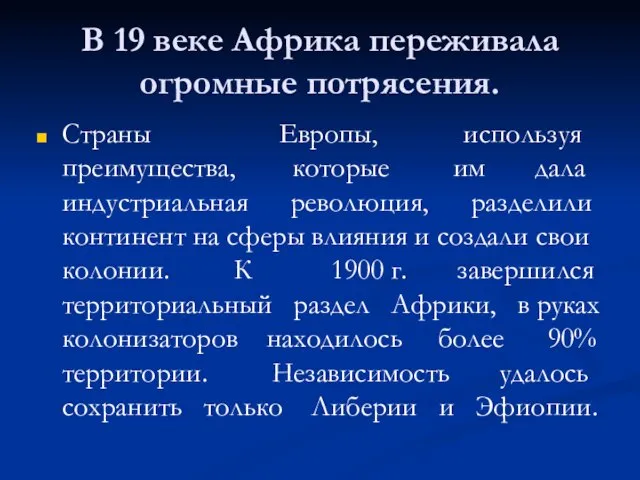 В 19 веке Африка переживала огромные потрясения.

Страны Европы, используя преимущества, которые им дала индустриальная революция, разделили континент на сферы влияния и создали свои колонии. К 1900 г. завершился территориальный раздел Африки, в руках колонизаторов находилось более 90% территории. Независимость удалось сохранить только Либерии и Эфиопии.